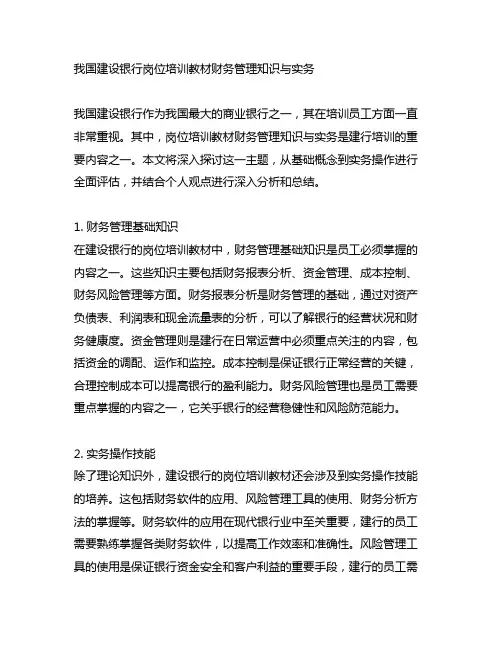 我国建设银行岗位培训教材财务管理知识与实务

我国建设银行作为我国最大的商业银行之一，其在培训员工方面一直非常重视。其中，岗位培训教材财务管理知识与实务是建行培训的重要内容之一。本文将深入探讨这一主题，从基础概念到实务操作进行全面评估，并结合个人观点进行深入分析和总结。

1. 财务管理基础知识
在建设银行的岗位培训教材中，财务管理基础知识是员工必须掌握的内容之一。这些知识主要包括财务报表分析、资金管理、成本控制、财务风险管理等方面。财务报表分析是财务管理的基础，通过对资产负债表、利润表和现金流量表的分析，可以了解银行的经营状况和财务健康度。资金管理则是建行在日常运营中必须重点关注的内容，包括资金的调配、运作和监控。成本控制是保证银行正常经营的关键，合理控制成本可以提高银行的盈利能力。财务风险管理也是员工需要重点掌握的内容之一，它关乎银行的经营稳健性和风险防范能力。

2. 实务操作技能
除了理论知识外，建设银行的岗位培训教材还会涉及到实务操作技能的培养。这包括财务软件的应用、风险管理工具的使用、财务分析方法的掌握等。财务软件的应用在现代银行业中至关重要，建行的员工需要熟练掌握各类财务软件，以提高工作效率和准确性。风险管理工具的使用是保证银行资金安全和客户利益的重要手段，建行的员工需